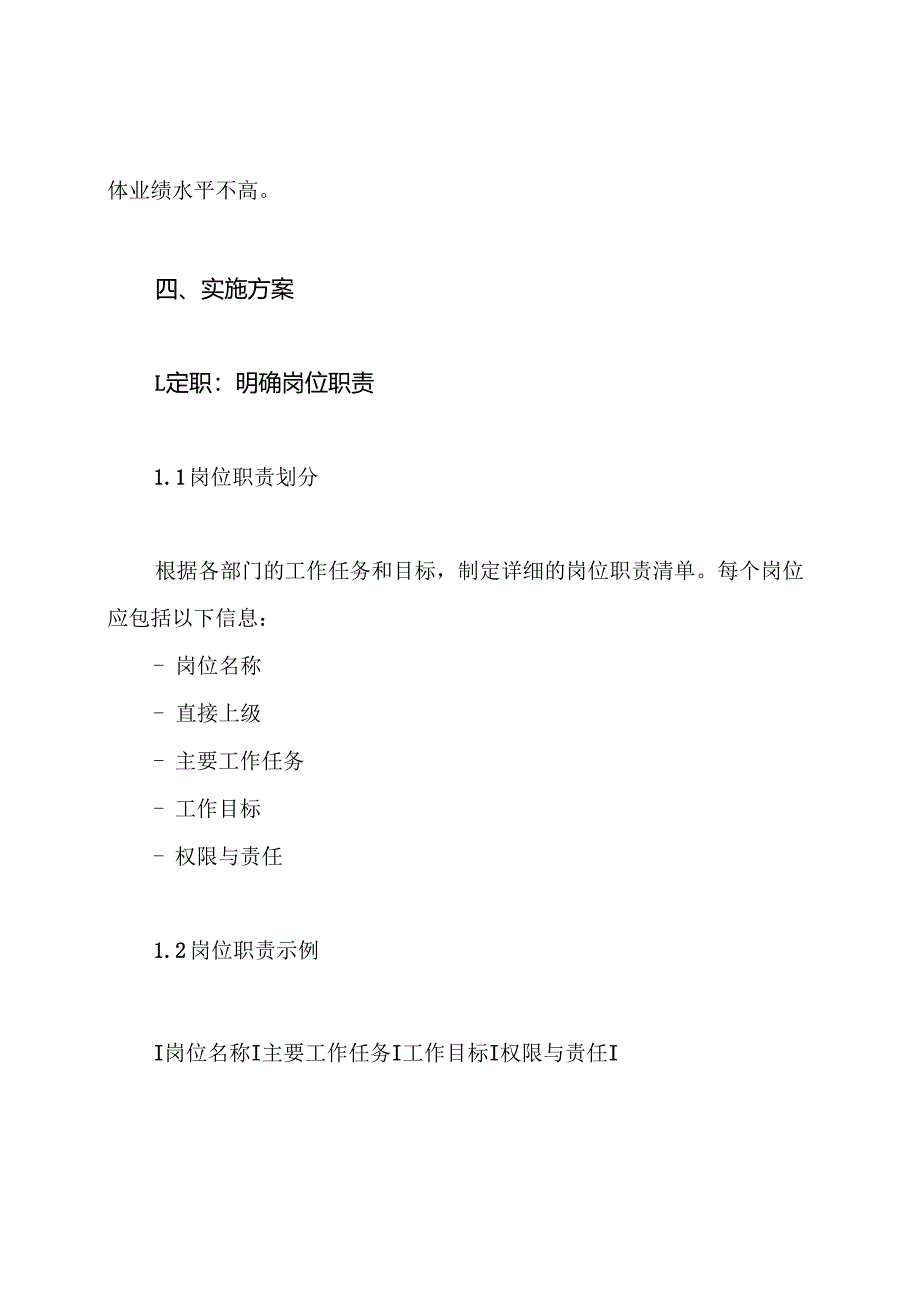 体业绩水平不高。

四、实施方案

L定职：明确岗位职责

1.1岗位职责划分

根据各部门的工作任务和目标，制定详细的岗位职责清单。每个岗位应包括以下信息：

- 岗位名称

- 直接上级

- 主要工作任务

- 工作目标

- 权限与责任

1.2岗位职责示例

I岗位名称I主要工作任务I工作目标I权限与责任I